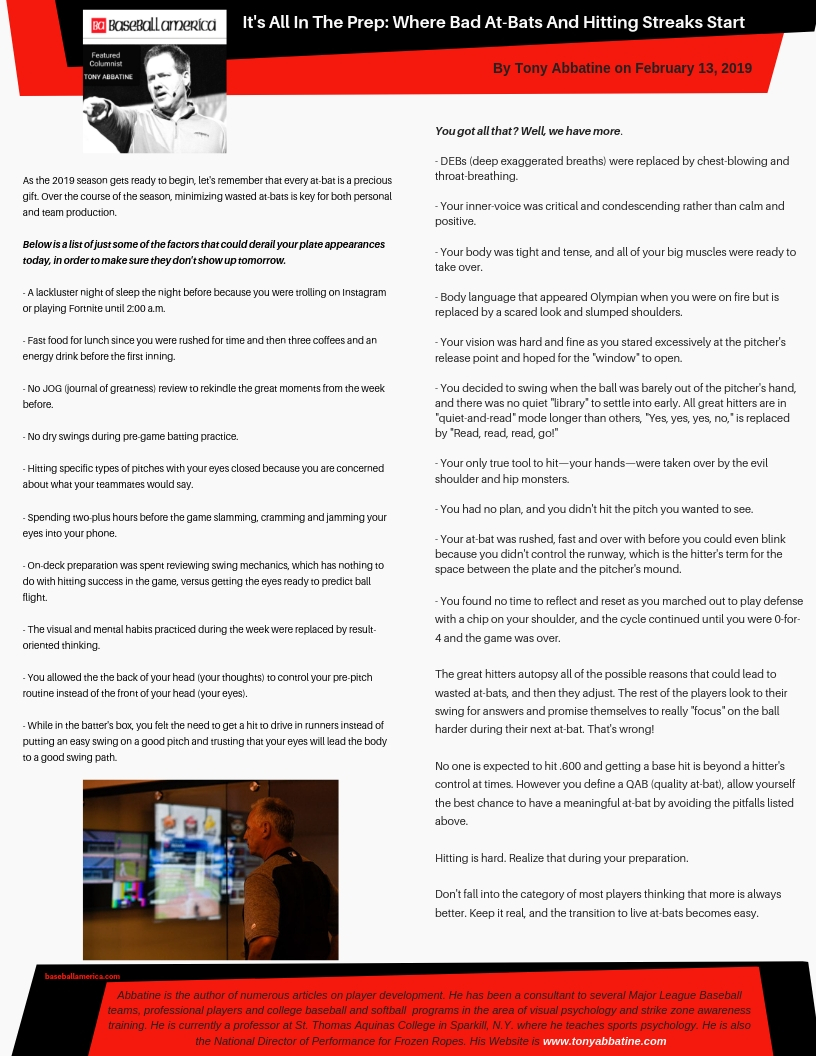 BA Baseball america
Featured Columnist
TONY ABBATINE

It's All In The Prep: Where Bad At-Bats And Hitting Streaks Start

By Tony Abbatine on February 13, 2019

As the 2019 season gets ready to begin, let's remember that every at-bat is a precious gift. Over the course of the season, minimizing wasted at-bats is key for both personal and team production.

Below is a list of just some of the factors that could derail your plate appearances today, in order to make sure they don't show up tomorrow.

- A lackluster night of sleep the night before because you were trolling on Instagram or playing Fortnite until 2:00 a.m.

- Fast food for lunch since you were rushed for time and then three coffees and an energy drink before the first inning.

- No JOG (journal of greatness) review to rekindle the great moments from the week before.

- No dry swings during pre-game batting practice.

- Hitting specific types of pitches with your eyes closed because you are concerned about what your teammates would say.

- Spending two-plus hours before the game slamming, cramming and jamming your eyes into your phone.

- On-deck preparation was spent reviewing swing mechanics, which has nothing to do with hitting success in the game, versus getting the eyes ready to predict ball flight.

- The visual and mental habits practiced during the week were replaced by result-oriented thinking.

- You allowed the the back of your head (your thoughts) to control your pre-pitch routine instead of the front of your head (your eyes).

- While in the batter's box, you felt the need to get a hit to drive in runners instead of putting an easy swing on a good pitch and trusting that your eyes will lead the body to a good swing path.

You got all that? Well, we have more.

- DEBs (deep exaggerated breaths) were replaced by chest-blowing and throat-breathing.

- Your inner-voice was critical and condescending rather than calm and positive.

- Your body was tight and tense, and all of your big muscles were ready to take over.

- Body language that appeared Olympian when you were on fire but is replaced by a scared look and slumped shoulders.

- Your vision was hard and fine as you stared excessively at the pitcher's release point and hoped for the "window" to open.

- You decided to swing when the ball was barely out of the pitcher's hand, and there was no quiet "library" to settle into early. All great hitters are in "quiet-and-read" mode longer than others, "Yes, yes, yes, no," is replaced by "Read, read, read, go!"

- Your only true tool to hit—your hands—were taken over by the evil shoulder and hip monsters.

- You had no plan, and you didn't hit the pitch you wanted to see.

- Your at-bat was rushed, fast and over with before you could even blink because you didn't control the runway, which is the hitter's term for the space between the plate and the pitcher's mound.

- You found no time to reflect and reset as you marched out to play defense with a chip on your shoulder, and the cycle continued until you were 0-for-4 and the game was over.

The great hitters autopsy all of the possible reasons that could lead to wasted at-bats, and then they adjust. The rest of the players look to their swing for answers and promise themselves to really "focus" on the ball harder during their next at-bat. That's wrong!

No one is expected to hit .600 and getting a base hit is beyond a hitter's control at times. However you define a QAB (quality at-bat), allow yourself the best chance to have a meaningful at-bat by avoiding the pitfalls listed above.

Hitting is hard. Realize that during your preparation.

Don't fall into the category of most players thinking that more is always better. Keep it real, and the transition to live at-bats becomes easy.

baseballamerica.com

Abbatine is the author of numerous articles on player development. He has been a consultant to several Major League Baseball teams, professional players and college baseball and softball programs in the area of visual psychology and strike zone awareness training. He is currently a professor at St. Thomas Aquinas College in Sparkill, N.Y. where he teaches sports psychology. He is also the National Director of Performance for Frozen Ropes. His Website is www.tonyabbatine.com